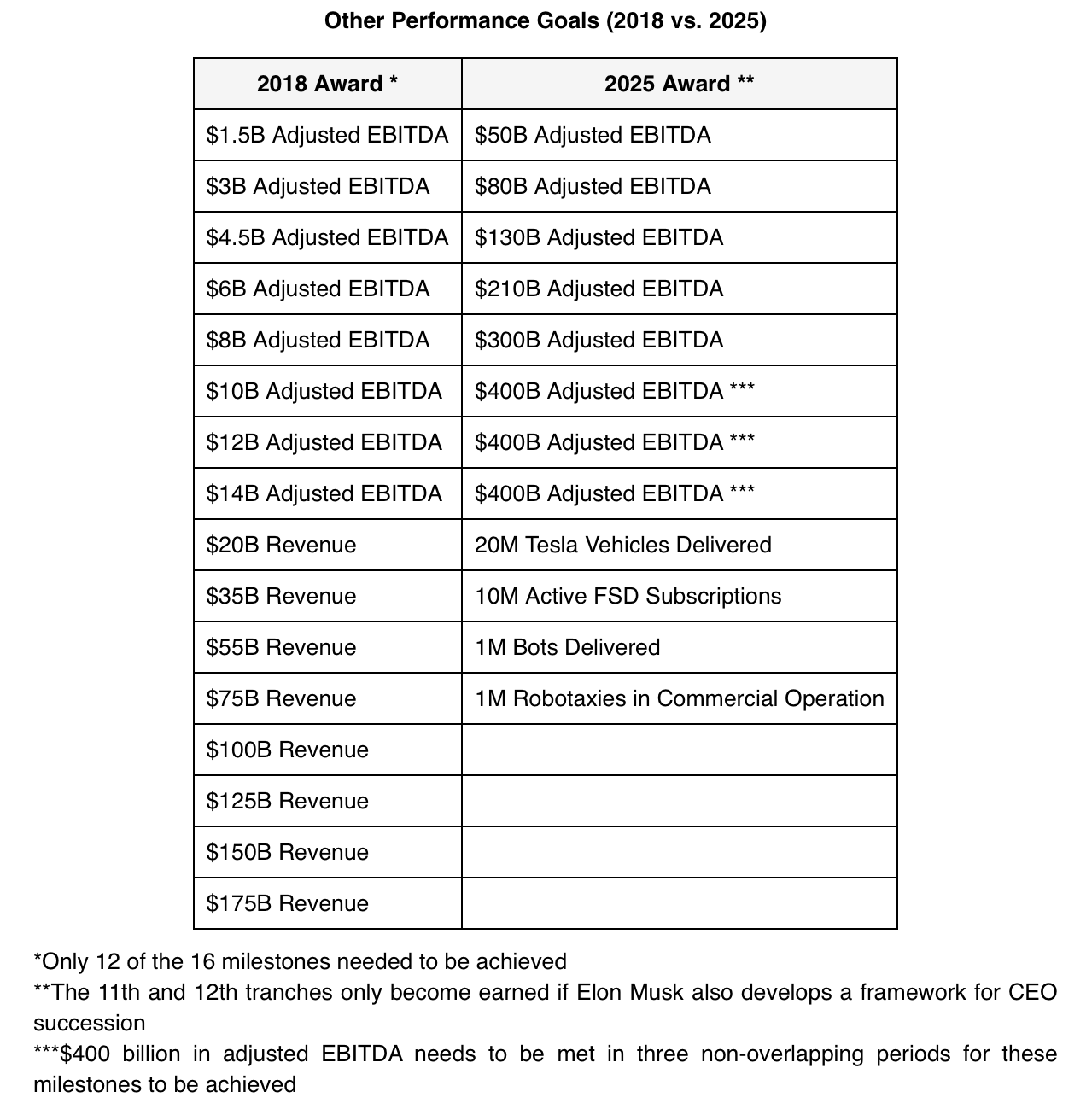 Other Performance Goals (2018 vs. 2025)

| 2018 Award * | 2025 Award ** |
|---|---|
| \$1.5B Adjusted EBITDA | \$50B Adjusted EBITDA |
| \$3B Adjusted EBITDA | \$80B Adjusted EBITDA |
| \$4.5B Adjusted EBITDA | \$130B Adjusted EBITDA |
| \$6B Adjusted EBITDA | \$210B Adjusted EBITDA |
| \$8B Adjusted EBITDA | \$300B Adjusted EBITDA |
| \$10B Adjusted EBITDA | \$400B Adjusted EBITDA *** |
| \$12B Adjusted EBITDA | \$400B Adjusted EBITDA *** |
| \$14B Adjusted EBITDA | \$400B Adjusted EBITDA *** |
| \$20B Revenue | 20M Tesla Vehicles Delivered |
| \$35B Revenue | 10M Active FSD Subscriptions |
| \$55B Revenue | 1M Bots Delivered |
| \$75B Revenue | 1M Robotaxies in Commercial Operation |
| \$100B Revenue | |
| \$125B Revenue | |
| \$150B Revenue | |
| \$175B Revenue | |

*Only 12 of the 16 milestones needed to be achieved
**The 11th and 12th tranches only become earned if Elon Musk also develops a framework for CEO succession
***\$400 billion in adjusted EBITDA needs to be met in three non-overlapping periods for these milestones to be achieved